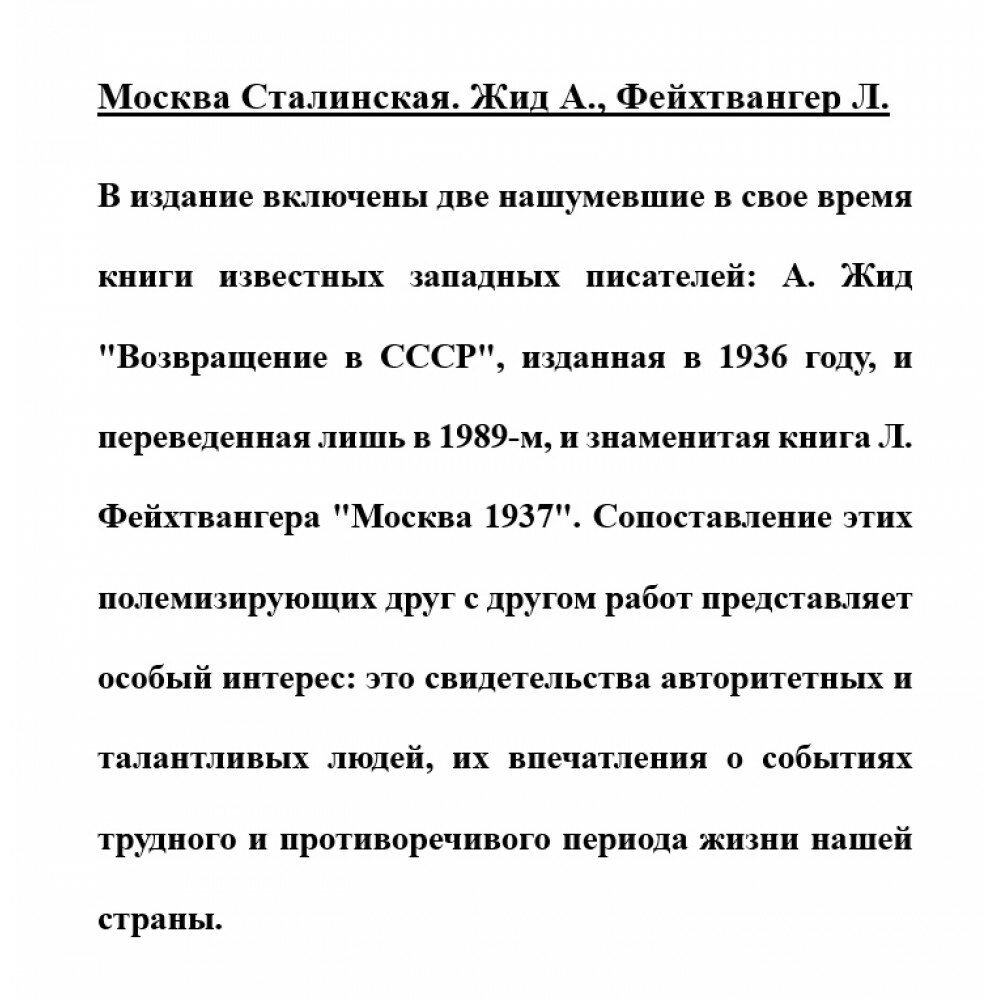 Москва Сталинская. Жид А., Фейхтвангер Л.

В издание включены две нашумевшие в свое время книги известных западных писателей: А. Жид "Возвращение в СССР", изданная в 1936 году, и переведенная лишь в 1989-м, и знаменитая книга Л. Фейхтвангера "Москва 1937". Сопоставление этих полемизирующих друг с другом работ представляет особый интерес: это свидетельства авторитетных и талантливых людей, их впечатления о событиях трудного и противоречивого периода жизни нашей страны.